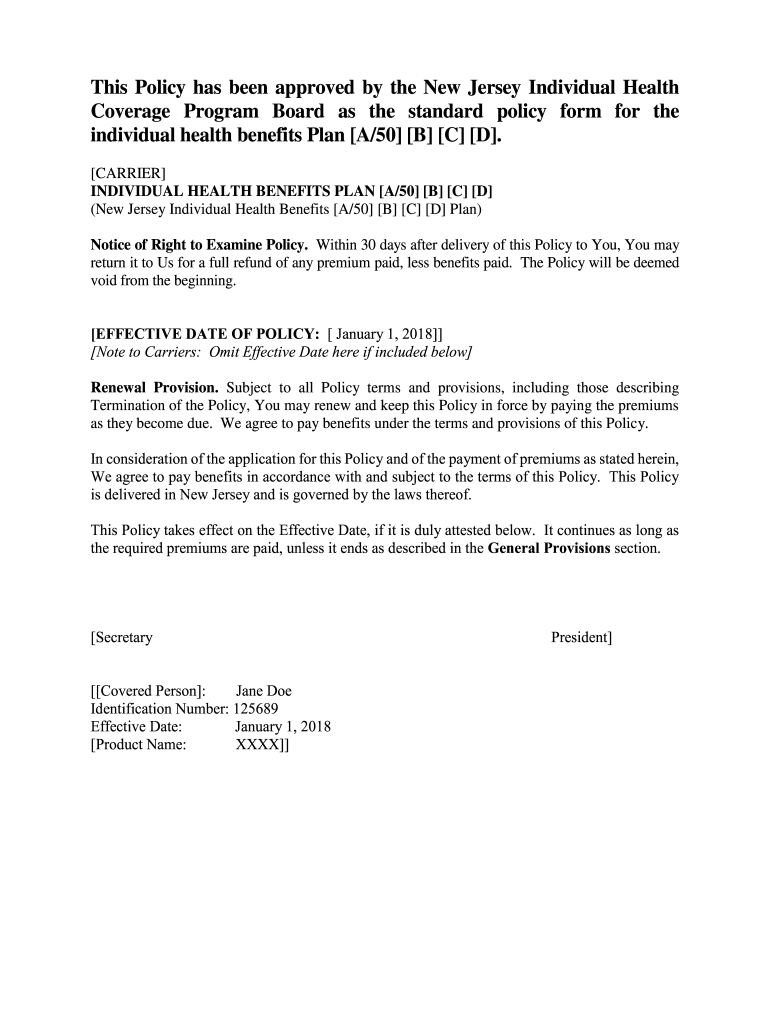 This Policy has been approved by the New Jersey Individual Health Coverage Program Board as the standard policy form for the individual health benefits Plan [A/50] [B] [C] [D].

[CARRIER]
INDIVIDUAL HEALTH BENEFITS PLAN [A/50] [B] [C] [D]
(New Jersey Individual Health Benefits [A/50] [B] [C] [D] Plan)

Notice of Right to Examine Policy. Within 30 days after delivery of this Policy to You, You may return it to Us for a full refund of any premium paid, less benefits paid. The Policy will be deemed void from the beginning.

[EFFECTIVE DATE OF POLICY: [ January 1, 2018]]
[Note to Carriers: Omit Effective Date here if included below]

Renewal Provision. Subject to all Policy terms and provisions, including those describing Termination of the Policy, You may renew and keep this Policy in force by paying the premiums as they become due. We agree to pay benefits under the terms and provisions of this Policy.

In consideration of the application for this Policy and of the payment of premiums as stated herein, We agree to pay benefits in accordance with and subject to the terms of this Policy. This Policy is delivered in New Jersey and is governed by the laws thereof.

This Policy takes effect on the Effective Date, if it is duly attested below. It continues as long as the required premiums are paid, unless it ends as described in the General Provisions section.

[Secretary President]

[[Covered Person]: Jane Doe
Identification Number: 125689
Effective Date: January 1, 2018
[Product Name: XXXX]]